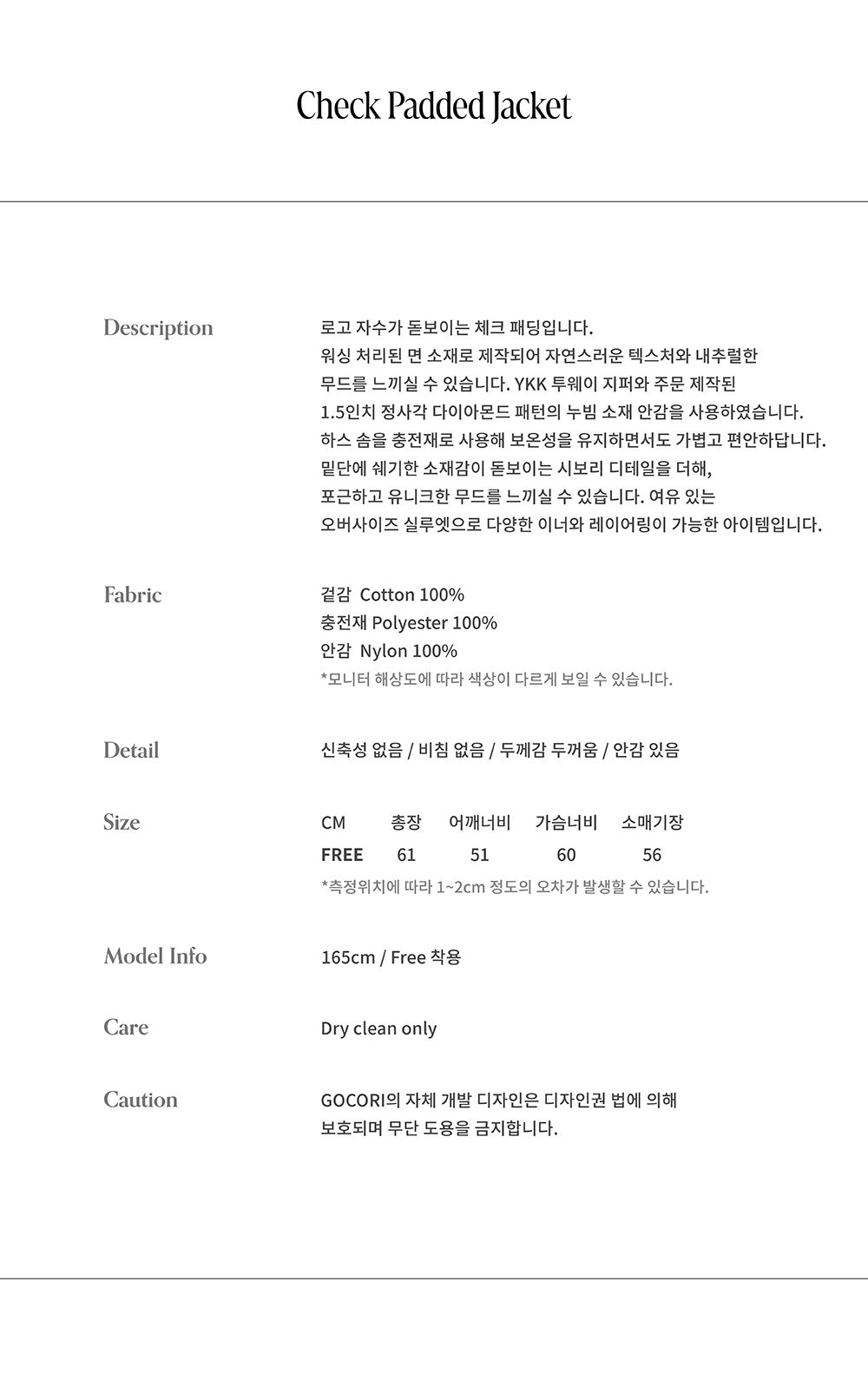 Check Padded Jacket

Description

로고 자수가 돋보이는 체크 패딩입니다. 워싱 처리된 면 소재로 제작되어 자연스러운 텍스처와 내추럴한 무드를 느끼실 수 있습니다. YKK 투웨이 지퍼와 주문 제작된 1.5인치 정사각 다이아몬드 패턴의 누빔 소재 안감을 사용하였습니다. 하스 솜을 충전재로 사용해 보온성을 유지하면서도 가볍고 편안하답니다. 밑단에 쉐기한 소재감이 돋보이는 시보리 디테일을 더해, 포근하고 유니크한 무드를 느끼실 수 있습니다. 여유 있는 오버사이즈 실루엣으로 다양한 이너와 레이어링이 가능한 아이템입니다.

Fabric

겉감 Cotton 100%
충전재 Polyester 100%
안감 Nylon 100%
*모니터 해상도에 따라 색상이 다르게 보일 수 있습니다.

Detail

신축성 없음 / 비침 없음 / 두께감 두꺼움 / 안감 있음

Size

| CM | 총장 | 어깨너비 | 가슴너비 | 소매기장 |
|---|---|---|---|---|
| FREE | 61 | 51 | 60 | 56 |

*측정위치에 따라 1~2cm 정도의 오차가 발생할 수 있습니다.

Model Info

165cm / Free 착용

Care

Dry clean only

Caution

GOCORI의 자체 개발 디자인은 디자인권 법에 의해 보호되며 무단 도용을 금지합니다.